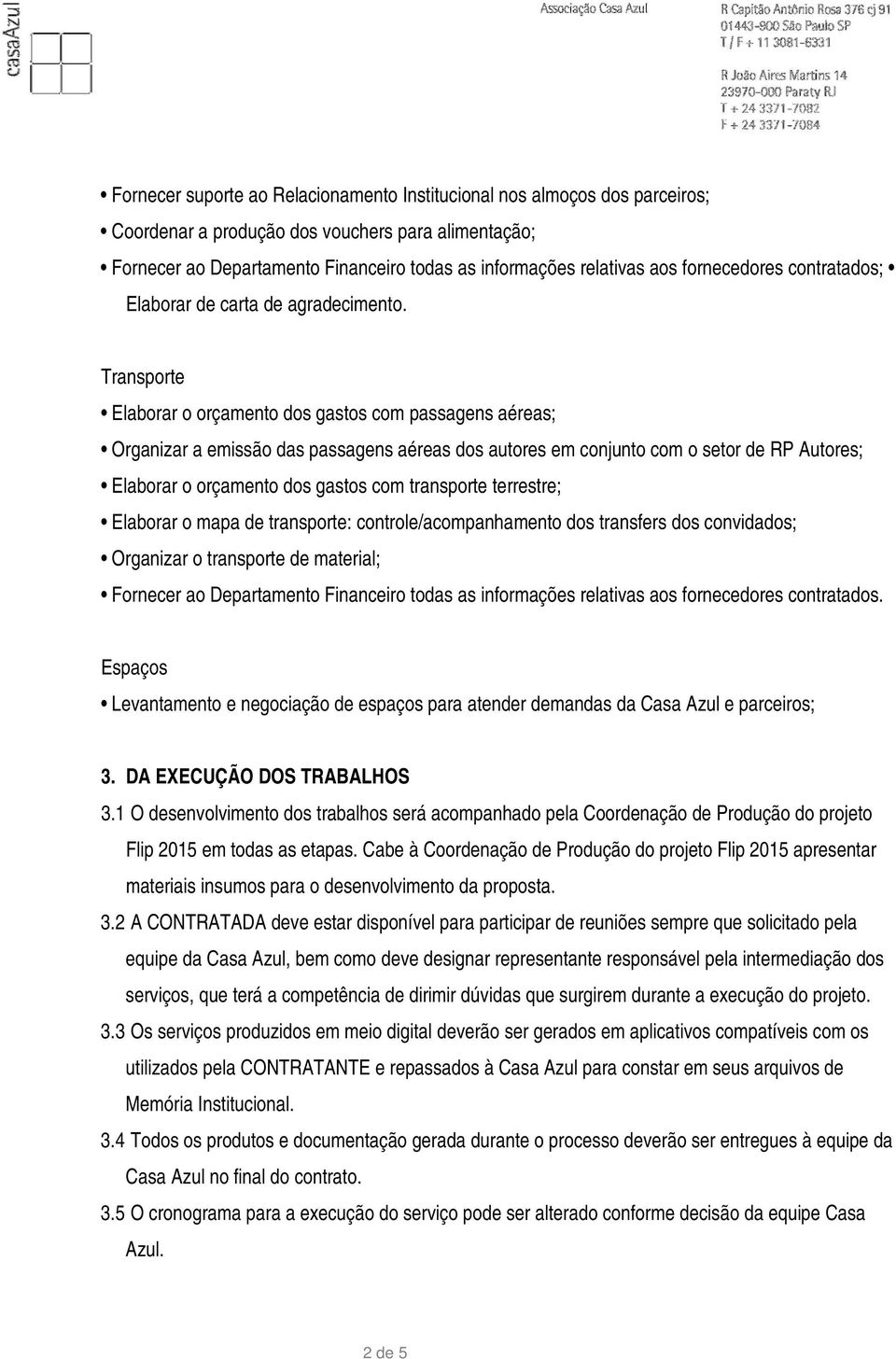 casaAzul

Associação Casa Azul

R Capitão Antônio Rosa 376 cj 91
01443-900 São Paulo SP
T / F + 11 3081-6331

R João Aires Martins 14
23970-000 Paraty RJ
T + 24 3371-7082
F + 24 3371-7084

• Fornecer suporte ao Relacionamento Institucional nos almoços dos parceiros;
• Coordenar a produção dos vouchers para alimentação;
• Fornecer ao Departamento Financeiro todas as informações relativas aos fornecedores contratados; • Elaborar de carta de agradecimento.

Transporte
• Elaborar o orçamento dos gastos com passagens aéreas;
• Organizar a emissão das passagens aéreas dos autores em conjunto com o setor de RP Autores;
• Elaborar o orçamento dos gastos com transporte terrestre;
• Elaborar o mapa de transporte: controle/acompanhamento dos transfers dos convidados;
• Organizar o transporte de material;
• Fornecer ao Departamento Financeiro todas as informações relativas aos fornecedores contratados.

Espaços
• Levantamento e negociação de espaços para atender demandas da Casa Azul e parceiros;

3. DA EXECUÇÃO DOS TRABALHOS
3.1 O desenvolvimento dos trabalhos será acompanhado pela Coordenação de Produção do projeto Flip 2015 em todas as etapas. Cabe à Coordenação de Produção do projeto Flip 2015 apresentar materiais insumos para o desenvolvimento da proposta.
3.2 A CONTRATADA deve estar disponível para participar de reuniões sempre que solicitado pela equipe da Casa Azul, bem como deve designar representante responsável pela intermediação dos serviços, que terá a competência de dirimir dúvidas que surgirem durante a execução do projeto.
3.3 Os serviços produzidos em meio digital deverão ser gerados em aplicativos compatíveis com os utilizados pela CONTRATANTE e repassados à Casa Azul para constar em seus arquivos de Memória Institucional.
3.4 Todos os produtos e documentação gerada durante o processo deverão ser entregues à equipe da Casa Azul no final do contrato.
3.5 O cronograma para a execução do serviço pode ser alterado conforme decisão da equipe Casa Azul.

2 de 5